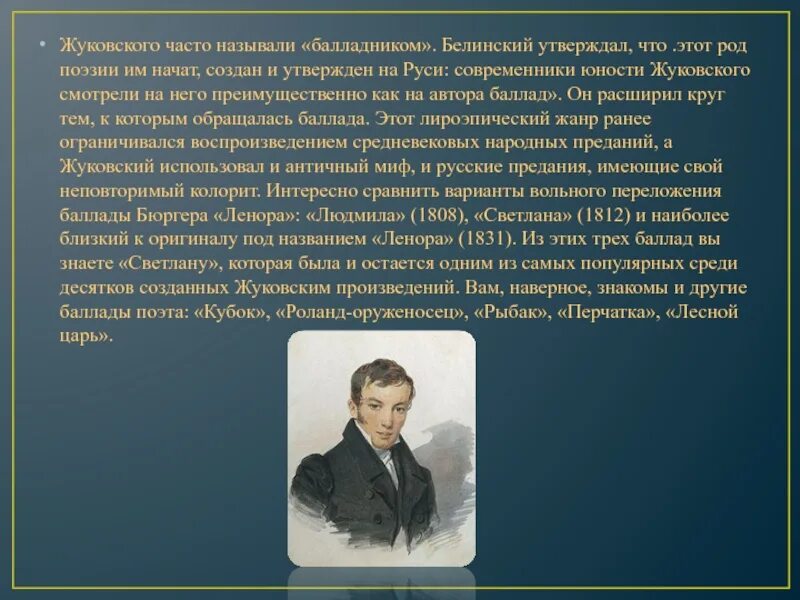 • Жуковского часто называли «балладником». Белинский утверждал, что .этот род поэзии им начат, создан и утвержден на Руси: современники юности Жуковского смотрели на него преимущественно как на автора баллад». Он расширил круг тем, к которым обращалась баллада. Этот лироэпический жанр ранее ограничивался воспроизведением средневековых народных преданий, а Жуковский использовал и античный миф, и русские предания, имеющие свой неповторимый колорит. Интересно сравнить варианты вольного переложения баллады Бюргера «Ленора»: «Людмила» (1808), «Светлана» (1812) и наиболее близкий к оригиналу под названием «Ленора» (1831). Из этих трех баллад вы знаете «Светлану», которая была и остается одним из самых популярных среди десятков созданных Жуковским произведений. Вам, наверное, знакомы и другие баллады поэта: «Кубок», «Роланд-оруженосец», «Рыбак», «Перчатка», «Лесной царь».